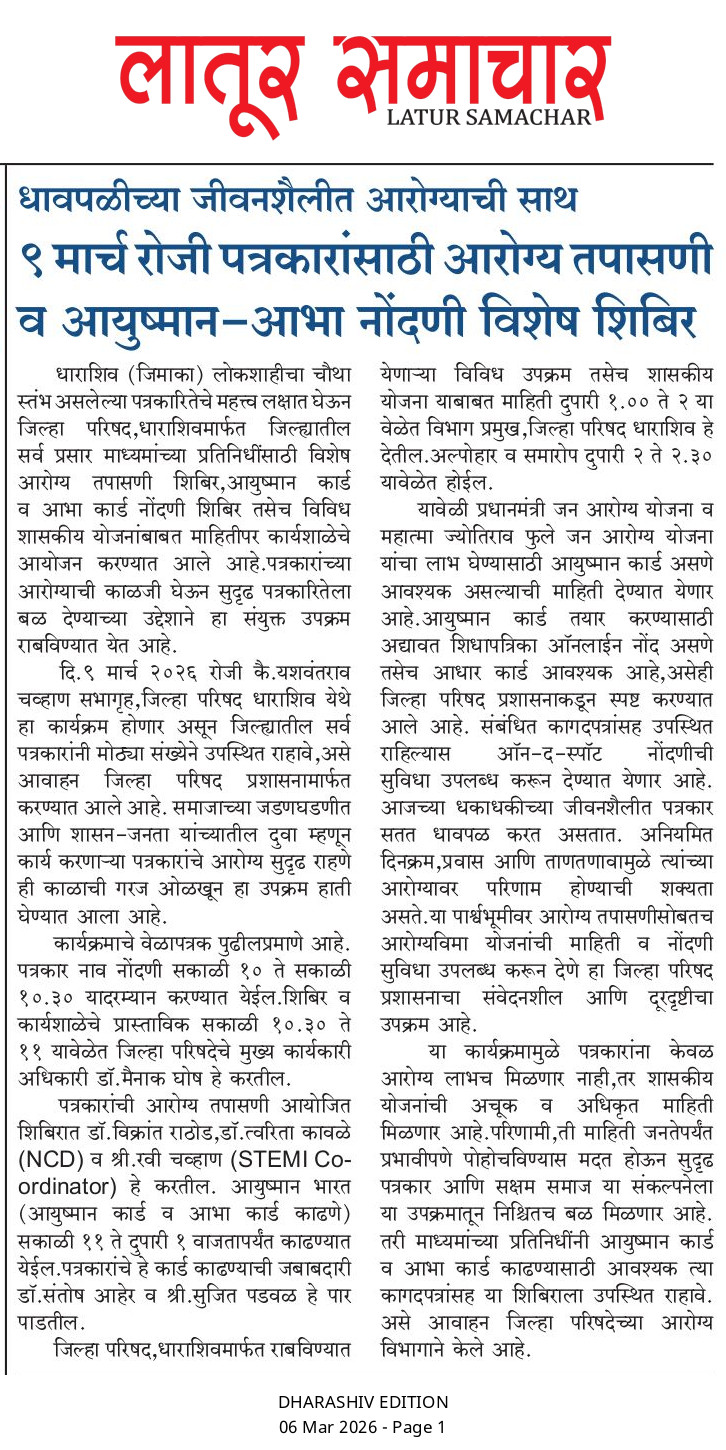 लातूर समाचार
LATUR SAMACHAR

धावपळीच्या जीवनशैलीत आरोग्याची साथ
९ मार्च रोजी पत्रकारांसाठी आरोग्य तपासणी व आयुष्मान–आभा नोंदणी विशेष शिबिर

धाराशिव (जिमाका) लोकशाहीचा चौथा स्तंभ असलेल्या पत्रकारितेचे महत्त्व लक्षात घेऊन जिल्हा परिषद,धाराशिवमार्फत जिल्ह्यातील सर्व प्रसार माध्यमांच्या प्रतिनिधींसाठी विशेष आरोग्य तपासणी शिबिर,आयुष्मान कार्ड व आभा कार्ड नोंदणी शिबिर तसेच विविध शासकीय योजनांबाबत माहितीपर कार्यशाळेचे आयोजन करण्यात आले आहे.पत्रकारांच्या आरोग्याची काळजी घेऊन सुदृढ पत्रकारितेला बळ देण्याच्या उद्देशाने हा संयुक्त उपक्रम राबविण्यात येत आहे.

दि.९ मार्च २०२६ रोजी कै.यशवंतराव चव्हाण सभागृह,जिल्हा परिषद धाराशिव येथे हा कार्यक्रम होणार असून जिल्ह्यातील सर्व पत्रकारांनी मोठ्या संख्येने उपस्थित राहावे,असे आवाहन जिल्हा परिषद प्रशासनामार्फत करण्यात आले आहे. समाजाच्या जडणघडणीत आणि शासन–जनता यांच्यातील दुवा म्हणून कार्य करणाऱ्या पत्रकारांचे आरोग्य सुदृढ राहणे ही काळाची गरज ओळखून हा उपक्रम हाती घेण्यात आला आहे.

कार्यक्रमाचे वेळापत्रक पुढीलप्रमाणे आहे. पत्रकार नाव नोंदणी सकाळी १० ते सकाळी १०.३० यादरम्यान करण्यात येईल.शिबिर व कार्यशाळेचे प्रास्ताविक सकाळी १०.३० ते ११ यावेळेत जिल्हा परिषदेचे मुख्य कार्यकारी अधिकारी डॉ.मैनाक घोष हे करतील.

पत्रकारांची आरोग्य तपासणी आयोजित शिबिरात डॉ.विक्रांत राठोड,डॉ.त्वरिता कावळे (NCD) व श्री.रवी चव्हाण (STEMI Co-ordinator) हे करतील. आयुष्मान भारत (आयुष्मान कार्ड व आभा कार्ड काढणे) सकाळी ११ ते दुपारी १ वाजतापर्यंत काढण्यात येईल.पत्रकारांचे हे कार्ड काढण्याची जबाबदारी डॉ.संतोष आहेर व श्री.सुजित पडवळ हे पार पाडतील.

जिल्हा परिषद,धाराशिवमार्फत राबविण्यात येणाऱ्या विविध उपक्रम तसेच शासकीय योजना याबाबत माहिती दुपारी १.०० ते २ या वेळेत विभाग प्रमुख,जिल्हा परिषद धाराशिव हे देतील.अल्पोहार व समारोप दुपारी २ ते २.३० यावेळेत होईल.

यावेळी प्रधानमंत्री जन आरोग्य योजना व महात्मा ज्योतिराव फुले जन आरोग्य योजना यांचा लाभ घेण्यासाठी आयुष्मान कार्ड असणे आवश्यक असल्याची माहिती देण्यात येणार आहे.आयुष्मान कार्ड तयार करण्यासाठी अद्यावत शिधापत्रिका ऑनलाईन नोंद असणे तसेच आधार कार्ड आवश्यक आहे,असेही जिल्हा परिषद प्रशासनाकडून स्पष्ट करण्यात आले आहे. संबंधित कागदपत्रांसह उपस्थित राहिल्यास ऑन–द–स्पॉट नोंदणीची सुविधा उपलब्ध करून देण्यात येणार आहे. आजच्या धकाधकीच्या जीवनशैलीत पत्रकार सतत धावपळ करत असतात. अनियमित दिनक्रम,प्रवास आणि ताणतणावामुळे त्यांच्या आरोग्यावर परिणाम होण्याची शक्यता असते.या पार्श्वभूमीवर आरोग्य तपासणीसोबतच आरोग्यविमा योजनांची माहिती व नोंदणी सुविधा उपलब्ध करून देणे हा जिल्हा परिषद प्रशासनाचा संवेदनशील आणि दूरदृष्टीचा उपक्रम आहे.

या कार्यक्रमामुळे पत्रकारांना केवळ आरोग्य लाभच मिळणार नाही,तर शासकीय योजनांची अचूक व अधिकृत माहिती मिळणार आहे.परिणामी,ती माहिती जनतेपर्यंत प्रभावीपणे पोहोचविण्यास मदत होऊन सुदृढ पत्रकार आणि सक्षम समाज या संकल्पनेला या उपक्रमातून निश्चितच बळ मिळणार आहे. तरी माध्यमांच्या प्रतिनिधींनी आयुष्मान कार्ड व आभा कार्ड काढण्यासाठी आवश्यक त्या कागदपत्रांसह या शिबिराला उपस्थित राहावे. असे आवाहन जिल्हा परिषदेच्या आरोग्य विभागाने केले आहे.

DHARASHIV EDITION
06 Mar 2026 - Page 1